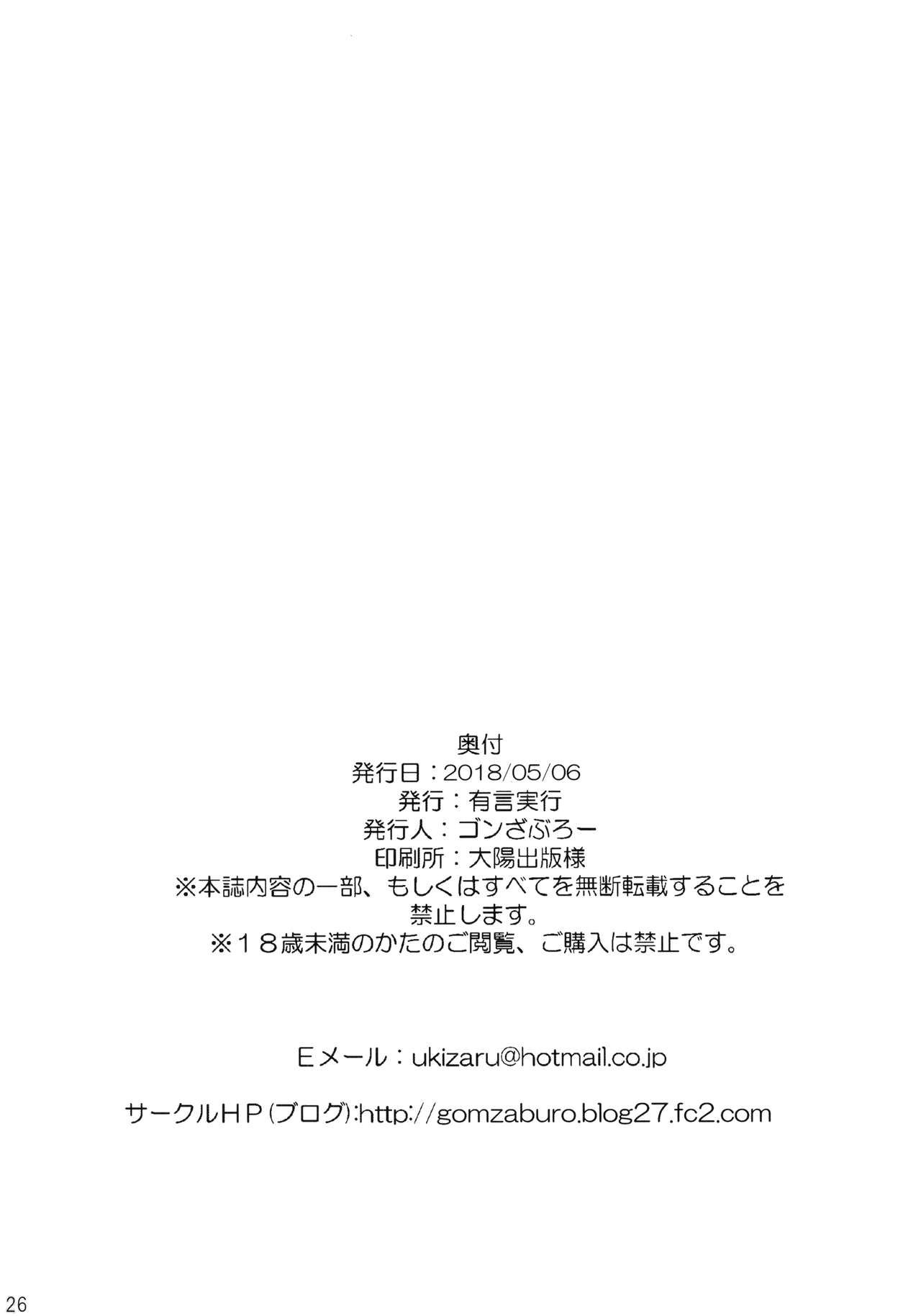 奥付
発行日：2018/05/06
発行：有言実行
発行人：ゴンざぶろー
印刷所：大陽出版様
※本誌内容の一部、もしくはすべてを無断転載することを禁止します。
※18歳未満のかたのご閲覧、ご購入は禁止です。

Eメール：ukizaru@hotmail.co.jp

サークルHP(ブログ):http://gomzaburo.blog27.fc2.com

26